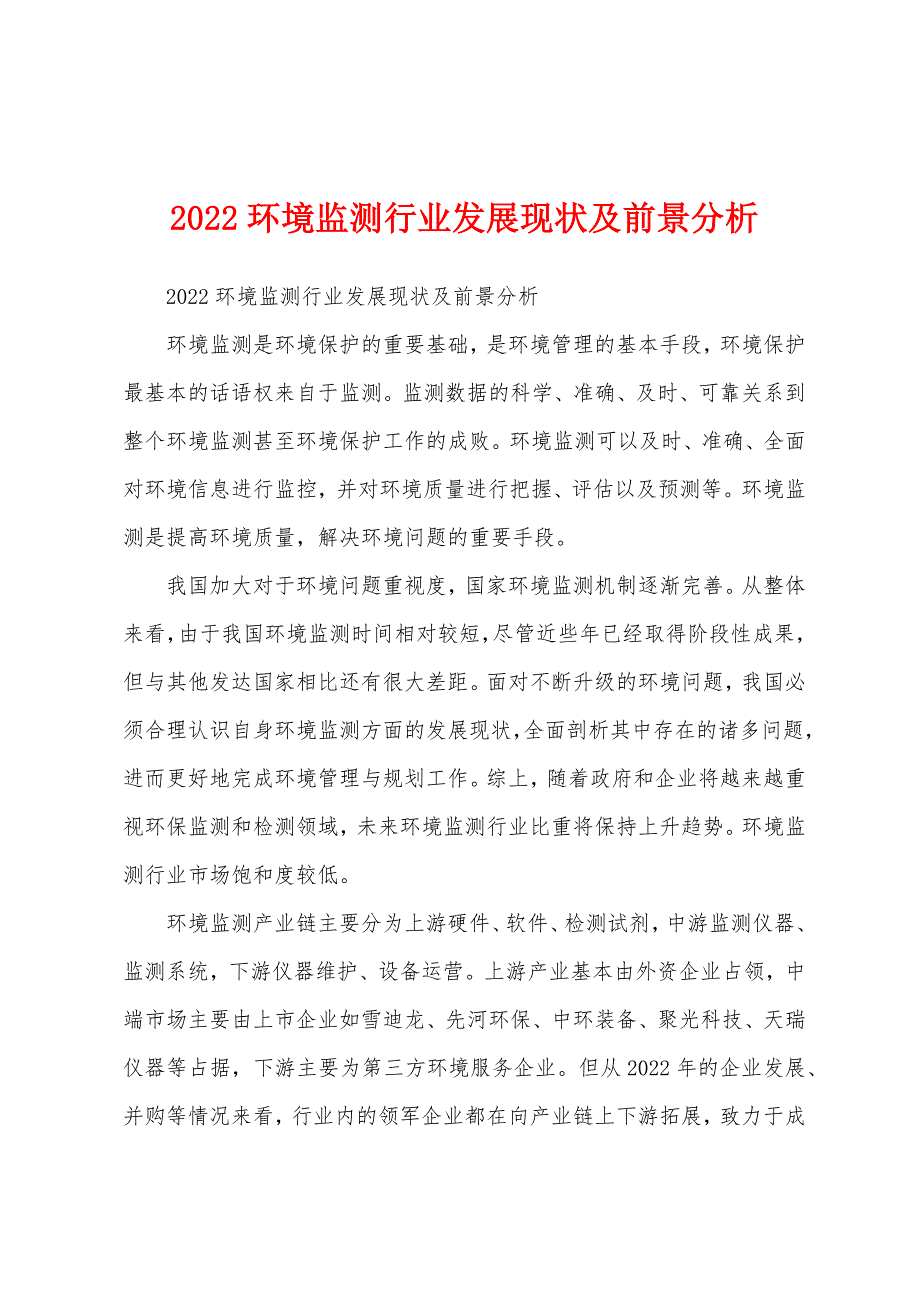 2022 环境监测行业发展现状及前景分析

2022 环境监测行业发展现状及前景分析

环境监测是环境保护的重要基础，是环境管理的基本手段，环境保护最基本的话语权来自于监测。监测数据的科学、准确、及时、可靠关系到整个环境监测甚至环境保护工作的成败。环境监测可以及时、准确、全面对环境信息进行监控，并对环境质量进行把握、评估以及预测等。环境监测是提高环境质量，解决环境问题的重要手段。

我国加大对于环境问题重视度，国家环境监测机制逐渐完善。从整体来看，由于我国环境监测时间相对较短，尽管近些年已经取得阶段性成果，但与其他发达国家相比还有很大差距。面对不断升级的环境问题，我国必须合理认识自身环境监测方面的发展现状，全面剖析其中存在的诸多问题，进而更好地完成环境管理与规划工作。综上，随着政府和企业将越来越重视环保监测和检测领域，未来环境监测行业比重将保持上升趋势。环境监测行业市场饱和度较低。

环境监测产业链主要分为上游硬件、软件、检测试剂，中游监测仪器、监测系统，下游仪器维护、设备运营。上游产业基本由外资企业占领，中端市场主要由上市企业如雪迪龙、先河环保、中环装备、聚光科技、天瑞仪器等占据，下游主要为第三方环境服务企业。但从 2022 年的企业发展、并购等情况来看，行业内的领军企业都在向产业链上下游拓展，致力于成